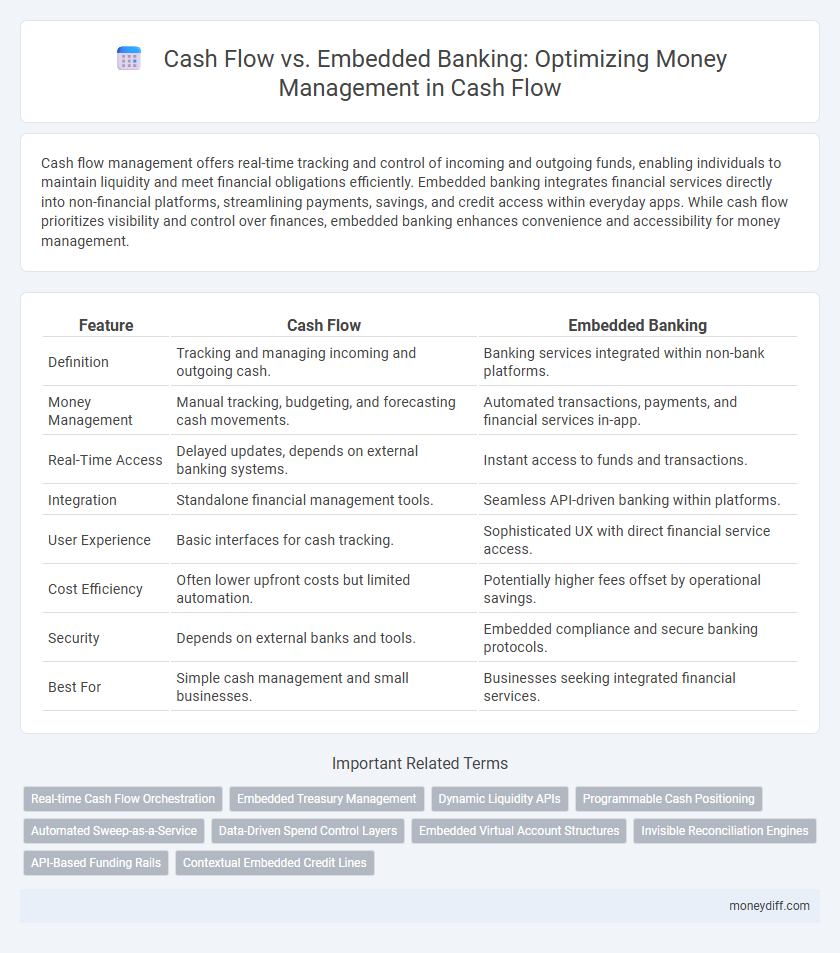 Cash Flow vs. Embedded Banking: Optimizing Money Management in Cash Flow

Cash flow management offers real-time tracking and control of incoming and outgoing funds, enabling individuals to maintain liquidity and meet financial obligations efficiently. Embedded banking integrates financial services directly into non-financial platforms, streamlining payments, savings, and credit access within everyday apps. While cash flow prioritizes visibility and control over finances, embedded banking enhances convenience and accessibility for money management.

| Feature | Cash Flow | Embedded Banking |
|---|---|---|
| Definition | Tracking and managing incoming and outgoing cash. | Banking services integrated within non-bank platforms. |
| Money Management | Manual tracking, budgeting, and forecasting cash movements. | Automated transactions, payments, and financial services in-app. |
| Real-Time Access | Delayed updates, depends on external banking systems. | Instant access to funds and transactions. |
| Integration | Standalone financial management tools. | Seamless API-driven banking within platforms. |
| User Experience | Basic interfaces for cash tracking. | Sophisticated UX with direct financial service access. |
| Cost Efficiency | Often lower upfront costs but limited automation. | Potentially higher fees offset by operational savings. |
| Security | Depends on external banks and tools. | Embedded compliance and secure banking protocols. |
| Best For | Simple cash management and small businesses. | Businesses seeking integrated financial services. |

Important Related Terms

Real-time Cash Flow Orchestration
Embedded Treasury Management
Dynamic Liquidity APIs
Programmable Cash Positioning
Automated Sweep-as-a-Service
Data-Driven Spend Control Layers
Embedded Virtual Account Structures
Invisible Reconciliation Engines
API-Based Funding Rails
Contextual Embedded Credit Lines

moneydiff.com